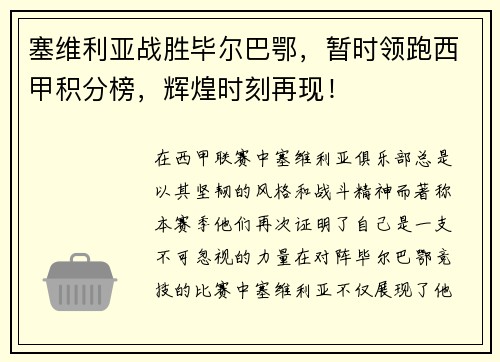 塞维利亚战胜毕尔巴鄂，暂时领跑西甲积分榜，辉煌时刻再现！

在西甲联赛中塞维利亚俱乐部总是以其坚韧的风格和战斗精神而著称本赛季他们再次证明了自己是一支不可忽视的力量在对阵毕尔巴鄂竞技的比赛中塞维利亚不仅展现了他